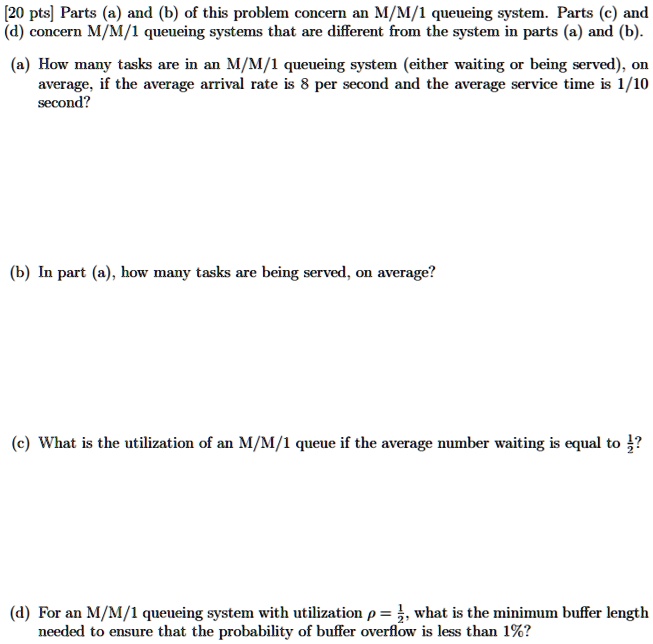 [20 pts] Parts (a) and (b) of this problem concern an M/M/1 queueing system. Parts (c) and (d) concern M/M/1 queueing systems that are different from the system in parts (a) and (b).

(a) How many tasks are in an M/M/1 queueing system (either waiting or being served), on average, if the average arrival rate is 8 per second and the average service time is 1/10 second?

(b) In part (a), how many tasks are being served, on average?

(c) What is the utilization of an M/M/1 queue if the average number waiting is equal to $\frac{1}{2}$?

(d) For an M/M/1 queueing system with utilization $\rho = \frac{1}{2}$, what is the minimum buffer length needed to ensure that the probability of buffer overflow is less than 1%?